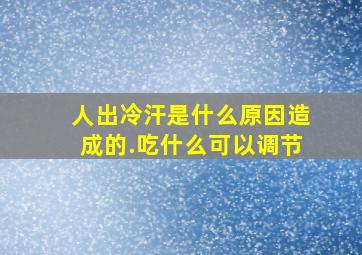 人出冷汗是什么原因造成的.吃什么可以调节